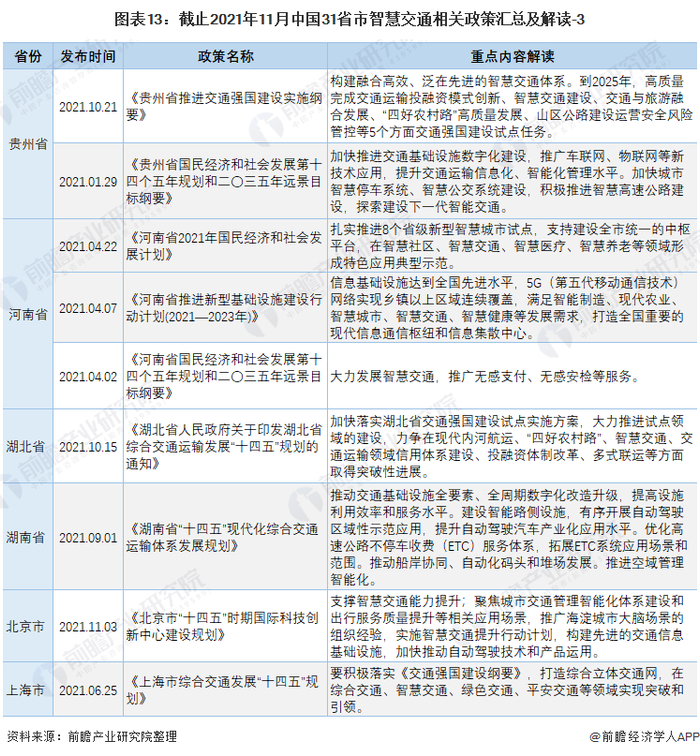 图表13：截止2021年11月中国31省市智慧交通相关政策汇总及解读-3

| 省份 | 发布时间 | 政策名称 | 重点内容解读 |
|---|---|---|---|
| 贵州省 | 2021.10.21 | 《贵州省推进交通强国建设实施纲要》 | 构建融合高效、泛在先进的智慧交通体系。到2025年，高质量完成交通运输投融资模式创新、智慧交通建设、交通与旅游融合发展、“四好农村路”高质量发展、山区公路建设运营安全风险管控等5个方面交通强国建设试点任务。 |
| 贵州省 | 2021.01.29 | 《贵州省国民经济和社会发展第十四个五年规划和二〇三五年远景目标纲要》 | 加快推进交通基础设施数字化建设，推广车联网、物联网等新技术应用，提升交通运输信息化、智能化管理水平。加快城市智慧停车系统、智慧公交系统建设，积极推进智慧高速公路建设，探索建设下一代智能交通。 |
| 河南省 | 2021.04.22 | 《河南省2021年国民经济和社会发展计划》 | 扎实推进8个省级新型智慧城市试点，支持建设全市统一的中枢平台，在智慧社区、智慧交通、智慧医疗、智慧养老等领域形成特色应用典型示范。 |
| 河南省 | 2021.04.07 | 《河南省推进新型基础设施建设行动计划(2021—2023年)》 | 信息基础设施达到全国先进水平，5G（第五代移动通信技术）网络实现乡镇以上区域连续覆盖，满足智能制造、现代农业、智慧城市、智慧交通、智慧健康等发展需求，打造全国重要的现代信息通信枢纽和信息集散中心。 |
| 河南省 | 2021.04.02 | 《河南省国民经济和社会发展第十四个五年规划和二〇三五年远景目标纲要》 | 大力发展智慧交通，推广无感支付、无感安检等服务。 |
| 湖北省 | 2021.10.15 | 《湖北省人民政府关于印发湖北省综合交通运输发展“十四五”规划的通知》 | 加快落实湖北省交通强国建设试点实施方案，大力推进试点领域的建设，力争在现代内河航运、“四好农村路”、智慧交通、交通运输领域信用体系建设、投融资体制改革、多式联运等方面取得突破性进展。 |
| 湖南省 | 2021.09.01 | 《湖南省“十四五”现代化综合交通运输体系发展规划》 | 推动交通基础设施全要素、全周期数字化改造升级，提高设施利用效率和服务水平。建设智能路侧设施，有序开展自动驾驶区域性示范应用，提升自动驾驶汽车产业化应用水平。优化高速公路不停车收费（ETC）服务体系，拓展ETC系统应用场景和范围。推动船岸协同、自动化码头和堆场发展。推进空域管理智能化。 |
| 北京市 | 2021.11.03 | 《北京市“十四五”时期国际科技创新中心建设规划》 | 支撑智慧交通能力提升；聚焦城市交通管理智能化体系建设和出行服务质量提升等相关应用场景，推广海淀城市大脑场景的组织经验，实施智慧交通提升行动计划，构建先进的交通信息基础设施，加快推动自动驾驶技术和产品运用。 |
| 上海市 | 2021.06.25 | 《上海市综合交通发展“十四五”规划》 | 要积极落实《交通强国建设纲要》，打造综合立体交通网，在综合交通、智慧交通、绿色交通、平安交通等领域实现突破和引领。 |

资料来源：前瞻产业研究院整理

@前瞻经济学人APP